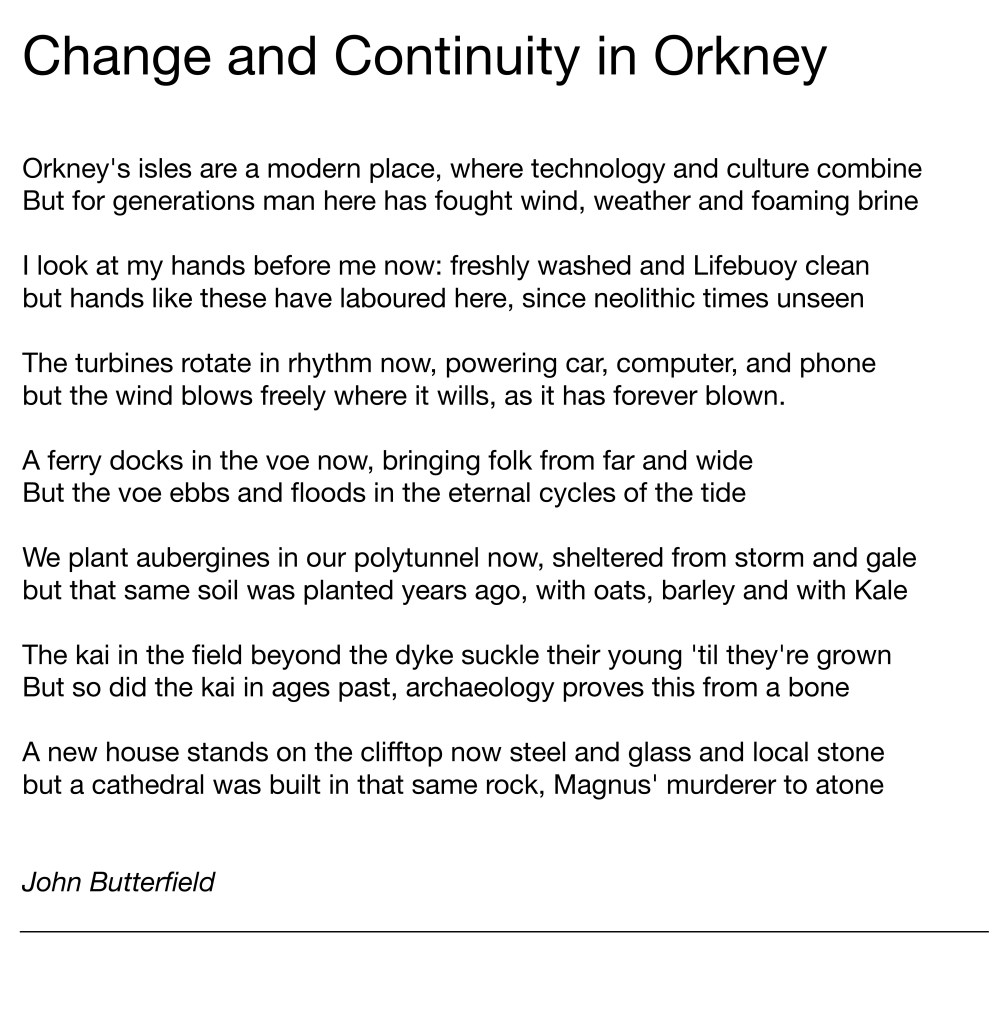 Change and Continuity in Orkney

Orkney's isles are a modern place, where technology and culture combine
But for generations man here has fought wind, weather and foaming brine

I look at my hands before me now: freshly washed and Lifebuoy clean
but hands like these have laboured here, since neolithic times unseen

The turbines rotate in rhythm now, powering car, computer, and phone
but the wind blows freely where it wills, as it has forever blown.

A ferry docks in the voe now, bringing folk from far and wide
But the voe ebbs and floods in the eternal cycles of the tide

We plant aubergines in our polytunnel now, sheltered from storm and gale
but that same soil was planted years ago, with oats, barley and with Kale

The kai in the field beyond the dyke suckle their young 'til they're grown
But so did the kai in ages past, archaeology proves this from a bone

A new house stands on the clifftop now steel and glass and local stone
but a cathedral was built in that same rock, Magnus' murderer to atone

John Butterfield